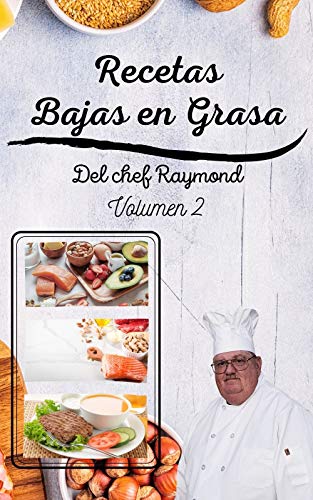 Recetas Bajas en Grasa

Del chef Raymond

Volumen 2